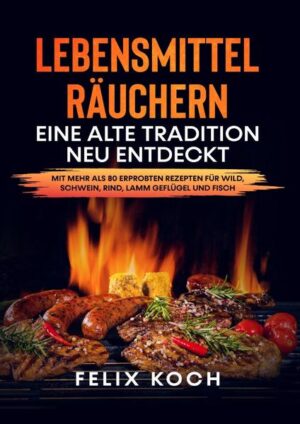 LEBENSMITTEL RÄUCHERN
EINE ALTE TRADITION NEU ENTDECKT

MIT MEHR ALS 80 ERPROBTEN REZEPTEN FÜR WILD, SCHWEIN, RIND, LAMM GEFLÜGEL UND FISCH

FELIX KOCH